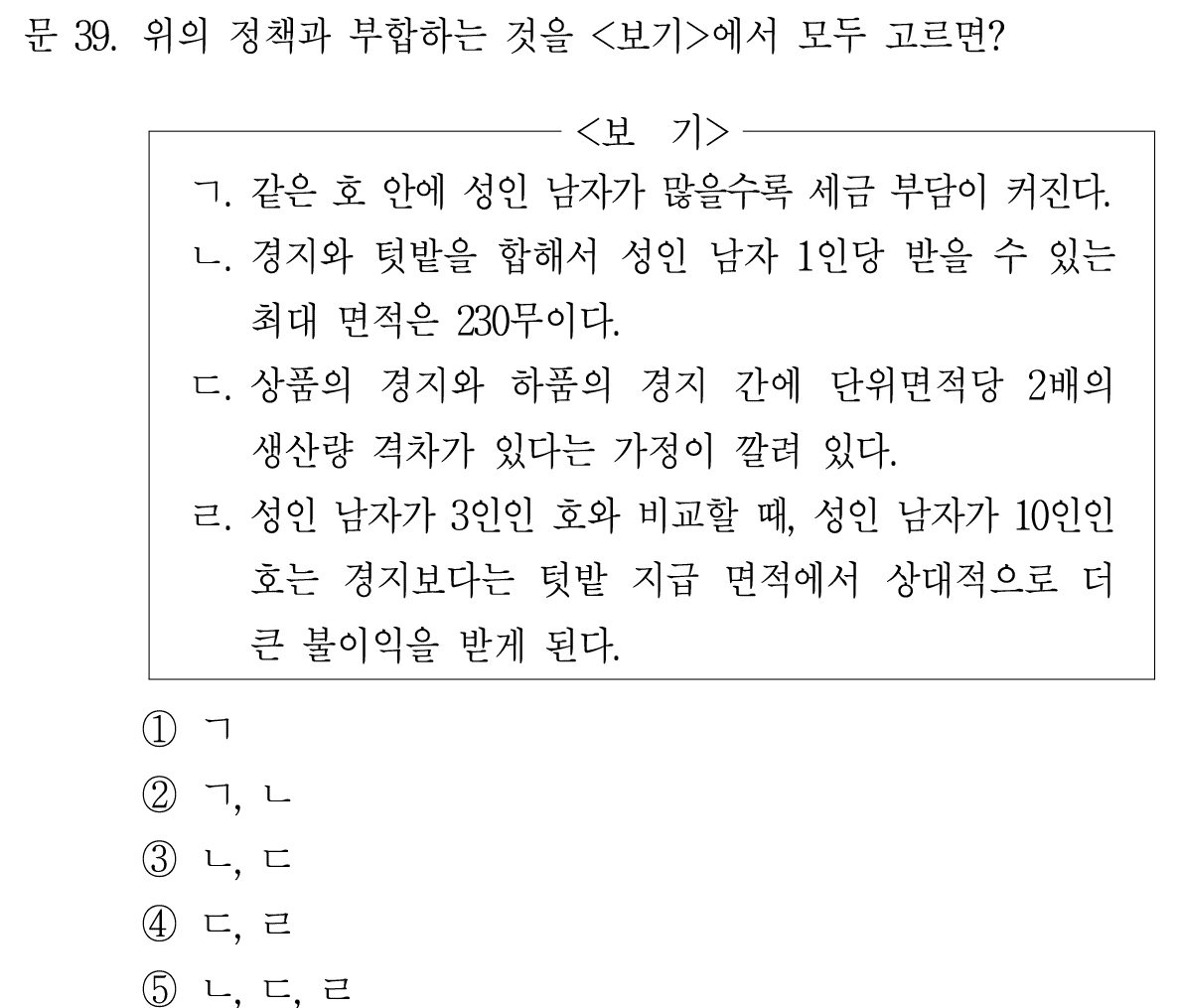 문 39. 위의 정책과 부합하는 것을 <보기>에서 모두 고르면?

<보 기>

ㄱ. 같은 호 안에 성인 남자가 많을수록 세금 부담이 커진다.
ㄴ. 경지와 텃밭을 합해서 성인 남자 1인당 받을 수 있는 최대 면적은 230무이다.
ㄷ. 상품의 경지와 하품의 경지 간에 단위면적당 2배의 생산량 격차가 있다는 가정이 깔려 있다.
ㄹ. 성인 남자가 3인인 호와 비교할 때, 성인 남자가 10인인 호는 경지보다는 텃밭 지급 면적에서 상대적으로 더 큰 불이익을 받게 된다.

① ㄱ
② ㄱ, ㄴ
③ ㄴ, ㄷ
④ ㄷ, ㄹ
⑤ ㄴ, ㄷ, ㄹ